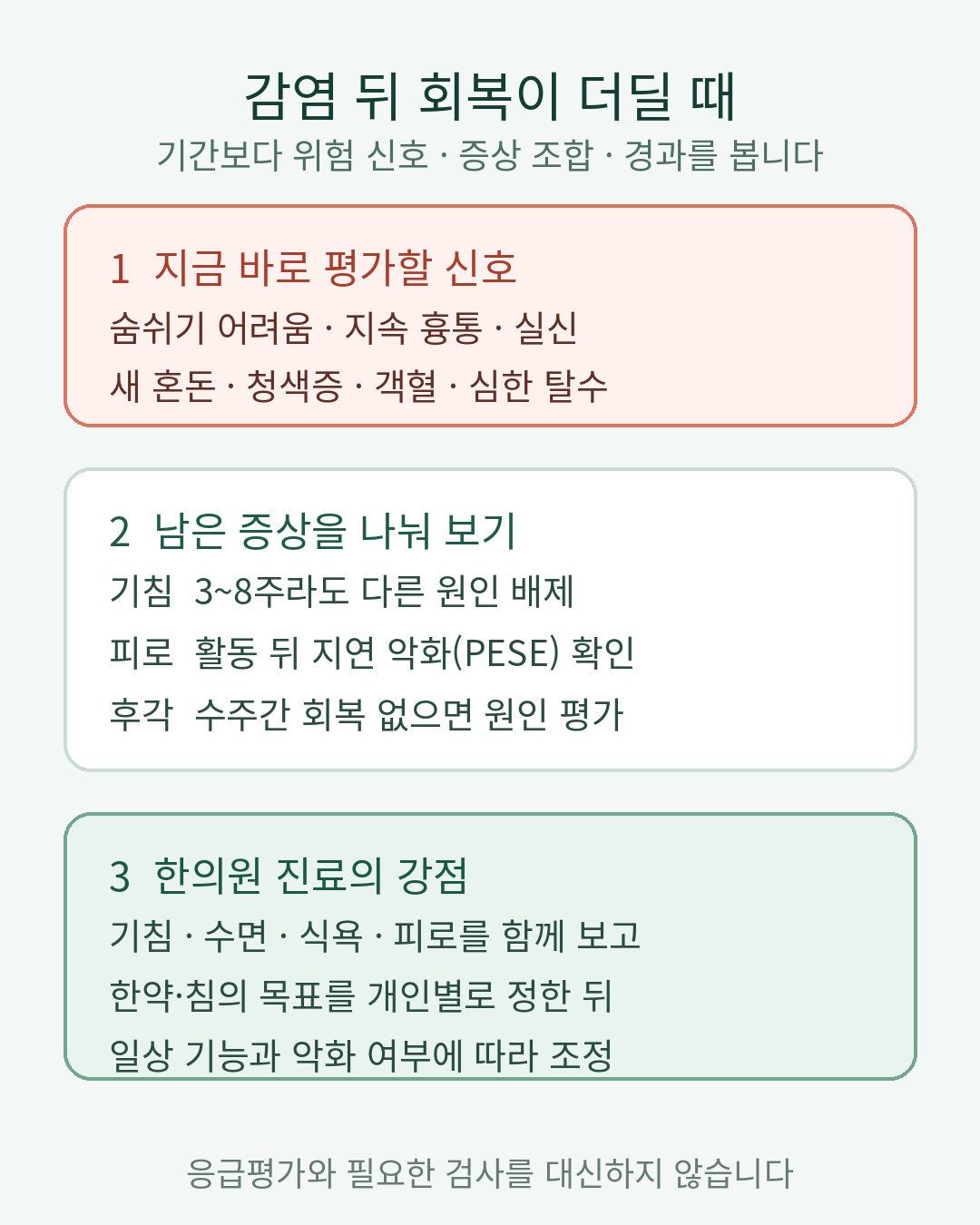 감염 뒤 회복이 더딜 때
기간보다 위험 신호 · 증상 조합 · 경과를 봅니다

1 지금 바로 평가할 신호
숨쉬기 어려움 · 지속 흉통 · 실신
새 혼돈 · 청색증 · 객혈 · 심한 탈수

2 남은 증상을 나눠 보기
기침 3~8주라도 다른 원인 배제
피로 활동 뒤 지연 악화(PESE) 확인
후각 수주간 회복 없으면 원인 평가

3 한의원 진료의 강점
기침 · 수면 · 식욕 · 피로를 함께 보고
한약·침의 목표를 개인별로 정한 뒤
일상 기능과 악화 여부에 따라 조정

응급평가와 필요한 검사를 대신하지 않습니다